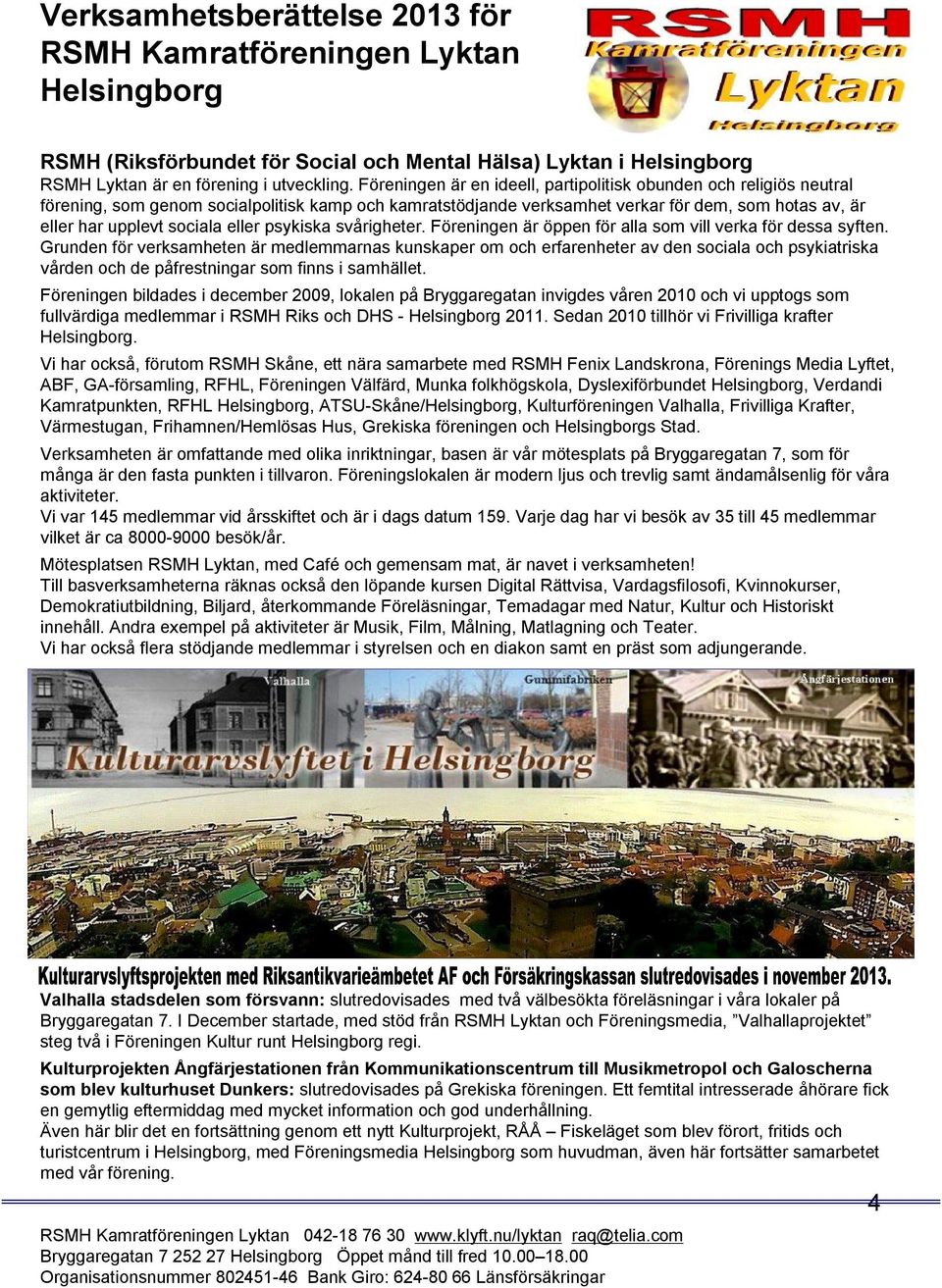 Verksamhetsberättelse 2013 för RSMH Kamratföreningen Lyktan Helsingborg

RSMH Kamratföreningen Lyktan Helsingborg

RSMH (Riksförbundet för Social och Mental Hälsa) Lyktan i Helsingborg
RSMH Lyktan är en förening i utveckling. Föreningen är en ideell, partipolitisk obunden och religiös neutral förening, som genom socialpolitisk kamp och kamratstödjande verksamhet verkar för dem, som hotas av, är eller har upplevt sociala eller psykiska svårigheter. Föreningen är öppen för alla som vill verka för dessa syften. Grunden för verksamheten är medlemmarnas kunskaper om och erfarenheter av den sociala och psykiatriska vården och de påfrestningar som finns i samhället.

Föreningen bildades i december 2009, lokalen på Bryggaregatan invigdes våren 2010 och vi upptogs som fullvärdiga medlemmar i RSMH Riks och DHS - Helsingborg 2011. Sedan 2010 tillhör vi Frivilliga krafter Helsingborg.

Vi har också, förutom RSMH Skåne, ett nära samarbete med RSMH Fenix Landskrona, Förenings Media Lyftet, ABF, GA-församling, RFHL, Föreningen Välfärd, Munka folkhögskola, Dyslexiförbundet Helsingborg, Verdandi Kamratpunkten, RFHL Helsingborg, ATSU-Skåne/Helsingborg, Kulturföreningen Valhalla, Frivilliga Krafter, Värmestugan, Frihamnen/Hemlösas Hus, Grekiska föreningen och Helsingborgs Stad.

Verksamheten är omfattande med olika inriktningar, basen är vår mötesplats på Bryggaregatan 7, som för många är den fasta punkten i tillvaron. Föreningslokalen är modern ljus och trevlig samt ändamålsenlig för våra aktiviteter.
Vi var 145 medlemmar vid årsskiftet och är i dags datum 159. Varje dag har vi besök av 35 till 45 medlemmar vilket är ca 8000-9000 besök/år.

Mötesplatsen RSMH Lyktan, med Café och gemensam mat, är navet i verksamheten!
Till basverksamheterna räknas också den löpande kursen Digital Rättvisa, Vardagsfilosofi, Kvinnokurser, Demokratiutbildning, Biljard, återkommande Föreläsningar, Temadagar med Natur, Kultur och Historiskt innehåll. Andra exempel på aktiviteter är Musik, Film, Målning, Matlagning och Teater.
Vi har också flera stödjande medlemmar i styrelsen och en diakon samt en präst som adjungerande.

Valhalla Gummifabriken Ångfärjestationen
Kulturarvslyftet i Helsingborg

Kulturarvslyftsprojekten med Riksantikvarieämbetet AF och Försäkringskassan slutredovisades i november 2013.
Valhalla stadsdelen som försvann: slutredovisades med två välbesökta föreläsningar i våra lokaler på Bryggaregatan 7. I December startade, med stöd från RSMH Lyktan och Föreningsmedia, ”Valhallaprojektet” steg två i Föreningen Kultur runt Helsingborg regi.

Kulturprojekten Ångfärjestationen från Kommunikationscentrum till Musikmetropol och Galoscherna som blev kulturhuset Dunkers: slutredovisades på Grekiska föreningen. Ett femtital intresserade åhörare fick en gemytlig eftermiddag med mycket information och god underhållning.
Även här blir det en fortsättning genom ett nytt Kulturprojekt, RÅÅ – Fiskeläget som blev förort, fritids och turistcentrum i Helsingborg, med Föreningsmedia Helsingborg som huvudman, även här fortsätter samarbetet med vår förening.

4

RSMH Kamratföreningen Lyktan 042-18 76 30 www.klyft.nu/lyktan raq@telia.com
Bryggaregatan 7 252 27 Helsingborg Öppet månd till fred 10.00–18.00
Organisationsnummer 802451-46 Bank Giro: 624-80 66 Länsförsäkringar